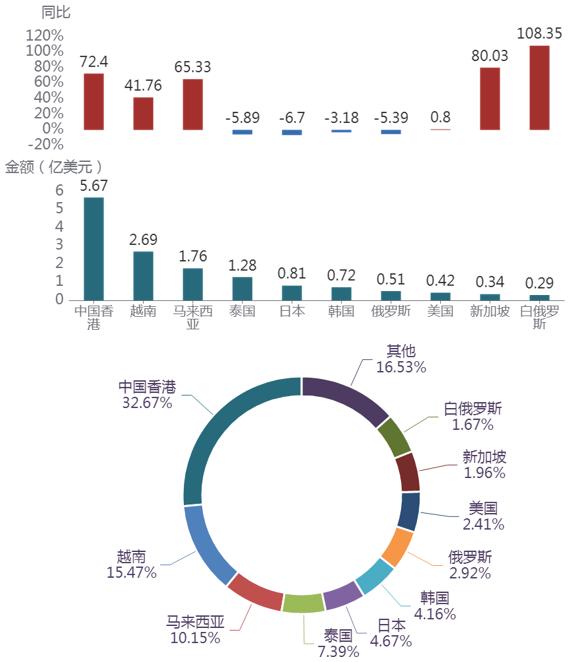 同比

120%
100%
80%
60%
40%
20%
0%
-20%

72.4
41.76
65.33
-5.89
-6.7
-3.18
-5.39
0.8
80.03
108.35

金额（亿美元）

6
5
4
3
2
1
0

5.67
2.69
1.76
1.28
0.81
0.72
0.51
0.42
0.34
0.29

中国香港
越南
马来西亚
泰国
日本
韩国
俄罗斯
美国
新加坡
白俄罗斯

其他
16.53%
白俄罗斯
1.67%
新加坡
1.96%
美国
2.41%
俄罗斯
2.92%
韩国
4.16%
日本
4.67%
泰国
7.39%
马来西亚
10.15%
越南
15.47%
中国香港
32.67%